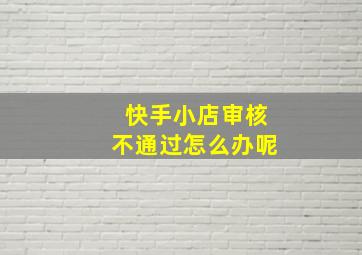 快手小店审核
不通过怎么办呢